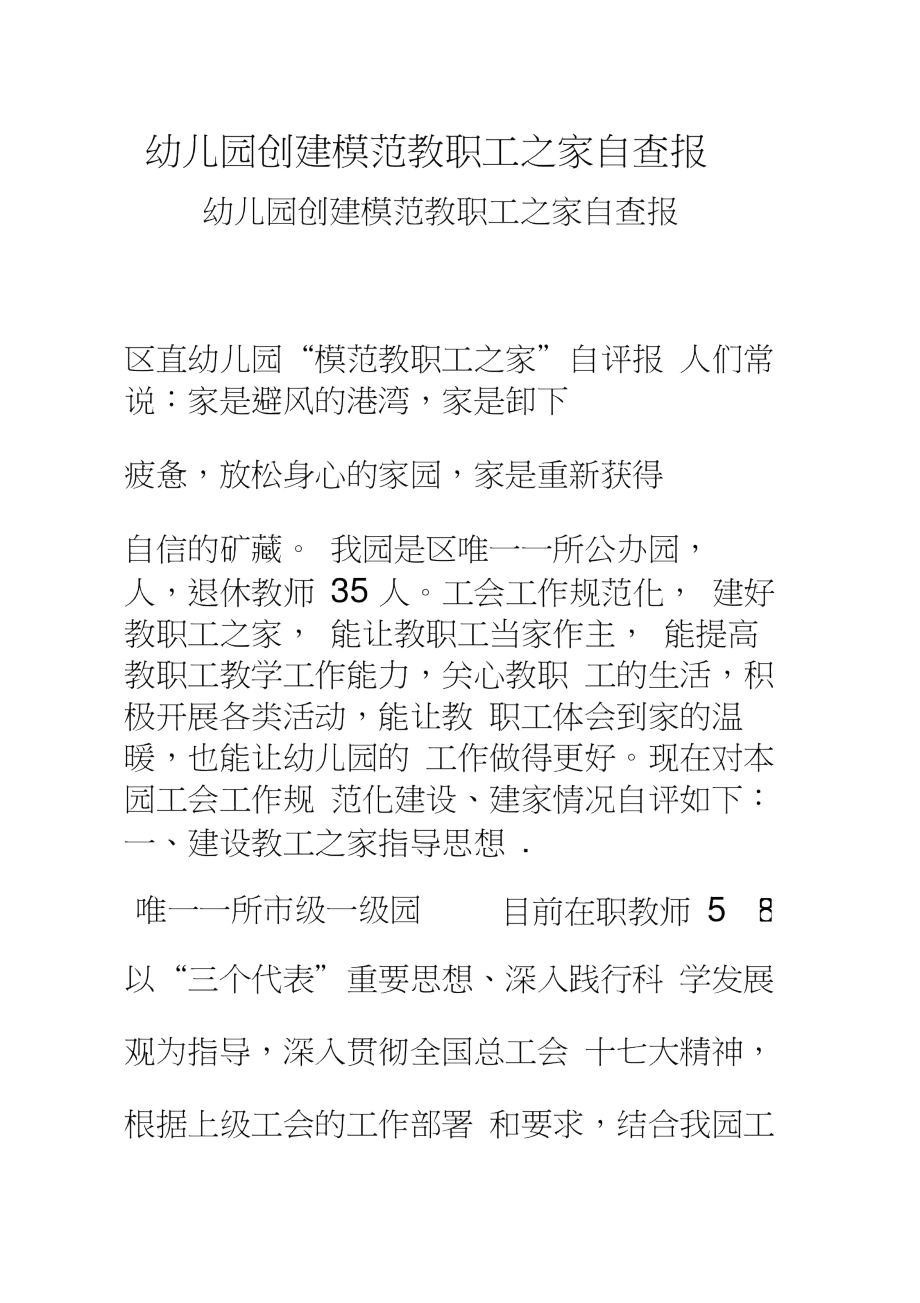 幼儿园创建模范教职工之家自查报

幼儿园创建模范教职工之家自查报

区直幼儿园“模范教职工之家”自评报 人们常说：家是避风的港湾，家是卸下

疲惫，放松身心的家园，家是重新获得

自信的矿藏。 我园是区唯一一所公办园，人，退休教师 35 人。工会工作规范化， 建好教职工之家， 能让教职工当家作主， 能提高教职工教学工作能力，关心教职 工的生活，积极开展各类活动，能让教 职工体会到家的温暖，也能让幼儿园的 工作做得更好。现在对本园工会工作规 范化建设、建家情况自评如下：一、建设教工之家指导思想 .

唯一一所市级一级园 目前在职教师 5 8

以“三个代表”重要思想、深入践行科 学发展

观为指导，深入贯彻全国总工会 十七大精神，

根据上级工会的工作部署 和要求，结合我园工